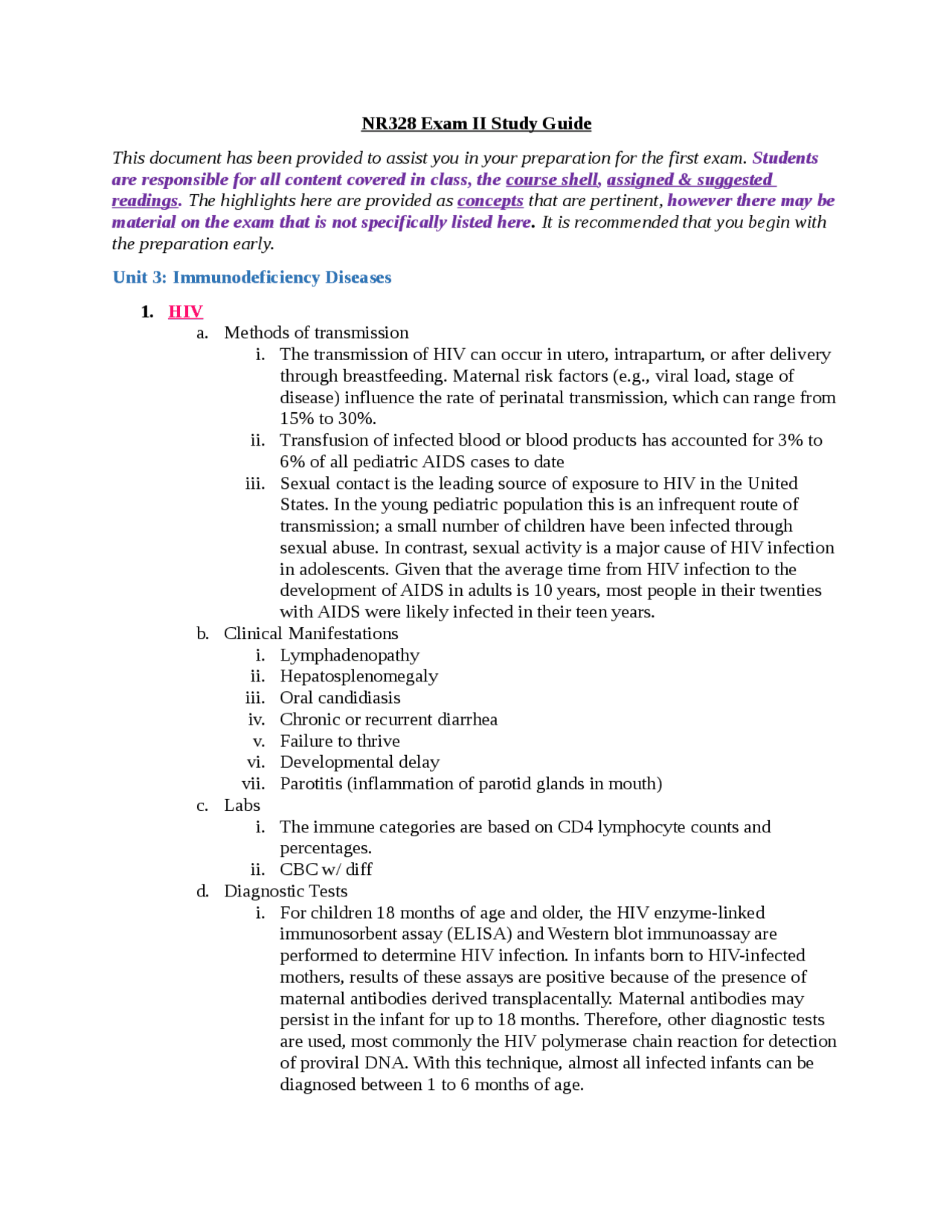 NR328 Exam II Study Guide

This document has been provided to assist you in your preparation for the first exam. Students are responsible for all content covered in class, the course shell, assigned & suggested readings. The highlights here are provided as concepts that are pertinent, however there may be material on the exam that is not specifically listed here. It is recommended that you begin with the preparation early.

Unit 3: Immunodeficiency Diseases

1. HIV
a. Methods of transmission
i. The transmission of HIV can occur in utero, intrapartum, or after delivery through breastfeeding. Maternal risk factors (e.g., viral load, stage of disease) influence the rate of perinatal transmission, which can range from 15% to 30%.
ii. Transfusion of infected blood or blood products has accounted for 3% to 6% of all pediatric AIDS cases to date
iii. Sexual contact is the leading source of exposure to HIV in the United States. In the young pediatric population this is an infrequent route of transmission; a small number of children have been infected through sexual abuse. In contrast, sexual activity is a major cause of HIV infection in adolescents. Given that the average time from HIV infection to the development of AIDS in adults is 10 years, most people in their twenties with AIDS were likely infected in their teen years.
b. Clinical Manifestations
i. Lymphadenopathy
ii. Hepatosplenomegaly
iii. Oral candidiasis
iv. Chronic or recurrent diarrhea
v. Failure to thrive
vi. Developmental delay
vii. Parotitis (inflammation of parotid glands in mouth)
c. Labs
i. The immune categories are based on CD4 lymphocyte counts and percentages.
ii. CBC w/ diff
d. Diagnostic Tests
i. For children 18 months of age and older, the HIV enzyme-linked immunosorbent assay (ELISA) and Western blot immunoassay are performed to determine HIV infection. In infants born to HIV-infected mothers, results of these assays are positive because of the presence of maternal antibodies derived transplacentally. Maternal antibodies may persist in the infant for up to 18 months. Therefore, other diagnostic tests are used, most commonly the HIV polymerase chain reaction for detection of proviral DNA. With this technique, almost all infected infants can be diagnosed between 1 to 6 months of age.